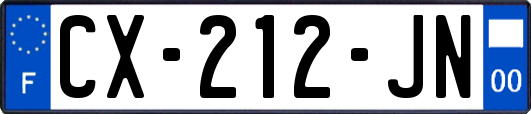 F
CX-212-JN
00